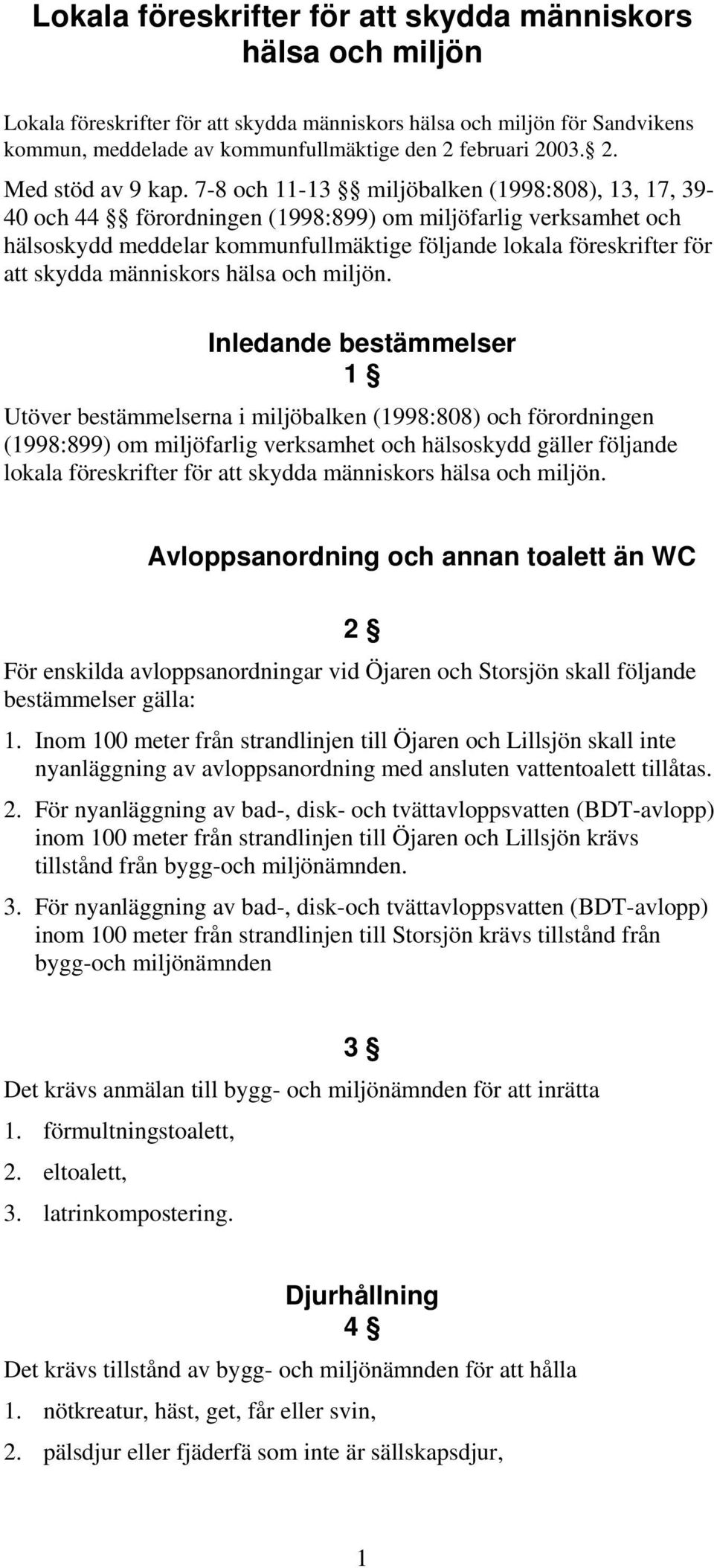 Lokala föreskrifter för att skydda människors hälsa och miljön

Lokala föreskrifter för att skydda människors hälsa och miljön för Sandvikens kommun, meddelade av kommunfullmäktige den 2 februari 2003.§ 2.

Med stöd av 9 kap. 7-8 och 11-13 §§ miljöbalken (1998:808), 13, 17, 39-40 och 44 §§ förordningen (1998:899) om miljöfarlig verksamhet och hälsoskydd meddelar kommunfullmäktige följande lokala föreskrifter för att skydda människors hälsa och miljön.

Inledande bestämmelser
1 §

Utöver bestämmelserna i miljöbalken (1998:808) och förordningen (1998:899) om miljöfarlig verksamhet och hälsoskydd gäller följande lokala föreskrifter för att skydda människors hälsa och miljön.

Avloppsanordning och annan toalett än WC

2 §

För enskilda avloppsanordningar vid Öjaren och Storsjön skall följande bestämmelser gälla:

1. Inom 100 meter från strandlinjen till Öjaren och Lillsjön skall inte nyanläggning av avloppsanordning med ansluten vattentoalett tillåtas.

2. För nyanläggning av bad-, disk- och tvättavloppsvatten (BDT-avlopp) inom 100 meter från strandlinjen till Öjaren och Lillsjön krävs tillstånd från bygg-och miljönämnden.

3. För nyanläggning av bad-, disk-och tvättavloppsvatten (BDT-avlopp) inom 100 meter från strandlinjen till Storsjön krävs tillstånd från bygg-och miljönämnden

3 §

Det krävs anmälan till bygg- och miljönämnden för att inrätta

1. förmultningstoalett,

2. eltoalett,

3. latrinkompostering.

Djurhållning
4 §

Det krävs tillstånd av bygg- och miljönämnden för att hålla

1. nötkreatur, häst, get, får eller svin,

2. pälsdjur eller fjäderfä som inte är sällskapsdjur,

1